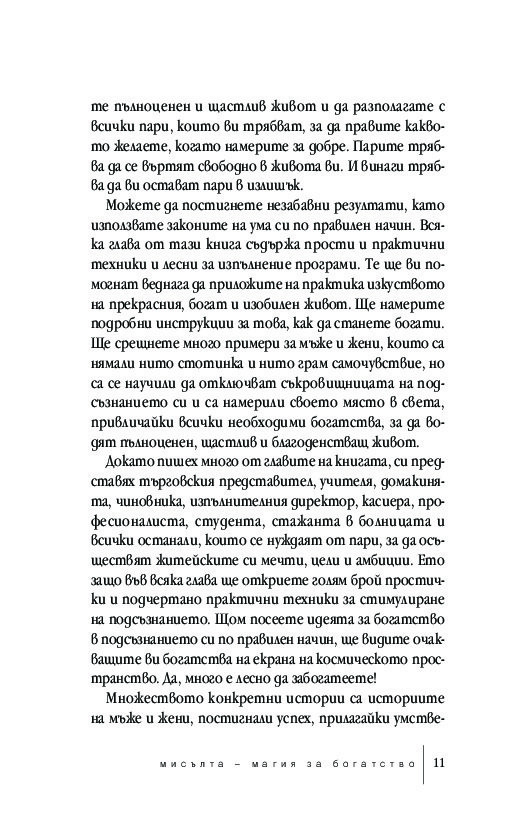 те пълноценен и щастлив живот и да разполагате с всички пари, които ви трябват, за да правите каквото желаете, когато намерите за добре. Парите трябва да се въртят свободно в живота ви. И винаги трябва да ви остават пари в излишък.

Можете да постигнете незабавни резултати, като използвате законите на ума си по правилен начин. Всяка глава от тази книга съдържа прости и практични техники и лесни за изпълнение програми. Те ще ви помогнат веднага да приложите на практика изкуството на прекрасния, богат и изобилен живот. Ще намерите подробни инструкции за това, как да станете богати. Ще срещнете много примери за мъже и жени, които са нямали нито стотинка и нито грам самочувствие, но са се научили да отключват съкровищницата на подсъзнанието си и са намерили своето място в света, привличайки всички необходими богатства, за да водят пълноценен, щастлив и благоденстващ живот.

Докато пишех много от главите на книгата, си представях търговския представител, учителя, домакинята, чиновника, изпълнителния директор, касиера, професионалиста, студента, стажанта в болницата и всички останали, които се нуждаят от пари, за да осъществят житейските си мечти, цели и амбиции. Ето защо във всяка глава ще откриете голям брой простички и подчертано практични техники за стимулиране на подсъзнанието. Щом посеете идеята за богатство в подсъзнанието си по правилен начин, ще видите очакващите ви богатства на екрана на космическото пространство. Да, много е лесно да забогатеете!

Множеството конкретни истории са историите на мъже и жени, постигнали успех, прилагайки умстве-

мисълта – магия за богатство 11